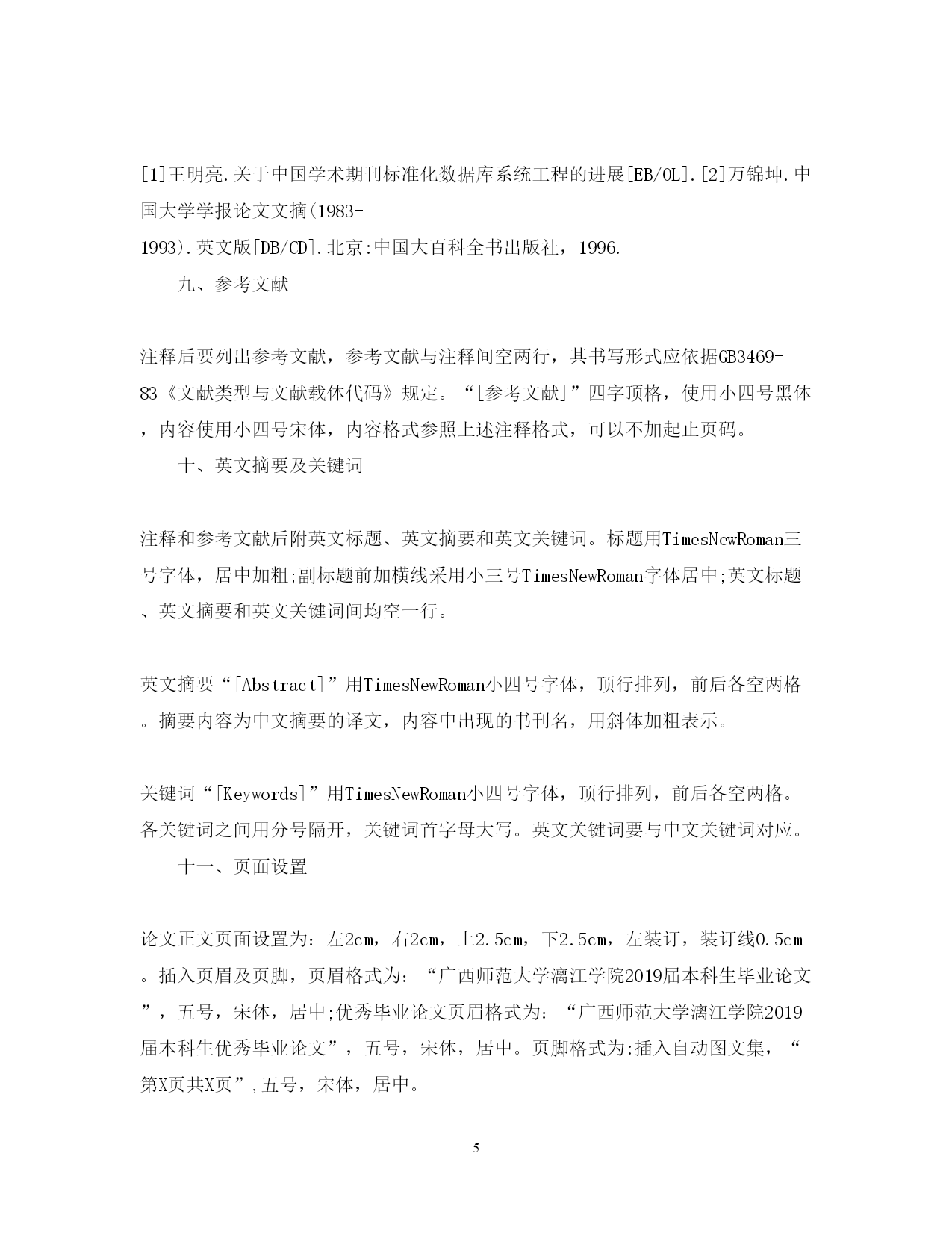 [1]王明亮.关于中国学术期刊标准化数据库系统工程的进展[EB/OL].[2]万锦坤.中国大学学报论文文摘(1983-1993).英文版[DB/CD].北京:中国大百科全书出版社，1996.

九、参考文献

注释后要列出参考文献，参考文献与注释间空两行，其书写形式应依据GB3469-83《文献类型与文献载体代码》规定。“[参考文献]”四字顶格，使用小四号黑体，内容使用小四号宋体，内容格式参照上述注释格式，可以不加起止页码。

十、英文摘要及关键词

注释和参考文献后附英文标题、英文摘要和英文关键词。标题用TimesNewRoman三号字体，居中加粗;副标题前加横线采用小三号TimesNewRoman字体居中;英文标题、英文摘要和英文关键词间均空一行。

英文摘要“[Abstract]”用TimesNewRoman小四号字体，顶行排列，前后各空两格。摘要内容为中文摘要的译文，内容中出现的书刊名，用斜体加粗表示。

关键词“[Keywords]”用TimesNewRoman小四号字体，顶行排列，前后各空两格。各关键词之间用分号隔开，关键词首字母大写。英文关键词要与中文关键词对应。

十一、页面设置

论文正文页面设置为：左2cm，右2cm，上2.5cm，下2.5cm，左装订，装订线0.5cm。插入页眉及页脚，页眉格式为：“广西师范大学漓江学院2019届本科生毕业论文”，五号，宋体，居中;优秀毕业论文页眉格式为：“广西师范大学漓江学院2019届本科生优秀毕业论文”，五号，宋体，居中。页脚格式为:插入自动图文集，“第X页共X页”,五号，宋体，居中。

5